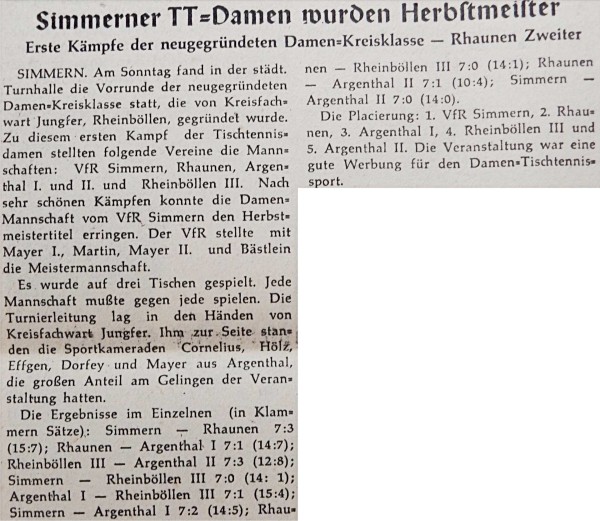 Simmerner TT=Damen wurden Herbstmeister

Erste Kämpfe der neugegründeten Damen=Kreisklasse — Rhaunen Zweiter

SIMMERN. Am Sonntag fand in der städt. Turnhalle die Vorrunde der neugegründeten Damen=Kreisklasse statt, die von Kreisfachwart Jungfer, Rheinböllen, gegründet wurde. Zu diesem ersten Kampf der Tischtennisdamen stellten folgende Vereine die Mannschaften: VfR Simmern, Rhaunen, Argenthal I. und II. und Rheinböllen III. Nach sehr schönen Kämpfen konnte die Damen=Mannschaft vom VfR Simmern den Herbstmeistertitel erringen. Der VfR stellte mit Mayer I., Martin, Mayer II. und Bästlein die Meistermannschaft.

Es wurde auf drei Tischen gespielt. Jede Mannschaft mußte gegen jede spielen. Die Turnierleitung lag in den Händen von Kreisfachwart Jungfer. Ihm zur Seite standen die Sportkameraden Cornelius, Hölz, Effgen, Dorfey und Mayer aus Argenthal, die großen Anteil am Gelingen der Veranstaltung hatten.

Die Ergebnisse im Einzelnen (in Klammern Sätze): Simmern — Rhaunen 7:3 (15:7); Rhaunen — Argenthal I 7:1 (14:7); Rheinböllen III — Argenthal II 7:3 (12:8); Simmern — Rheinböllen III 7:0 (14: 1); Argenthal I — Rheinböllen III 7:1 (15:4); Simmern — Argenthal I 7:2 (14:5); Rhaunen — Rheinböllen III 7:0 (14:1); Rhaunen — Argenthal II 7:1 (10:4); Simmern — Argenthal II 7:0 (14:0).

Die Placierung: 1. VfR Simmern, 2. Rhaunen, 3. Argenthal I, 4. Rheinböllen III und 5. Argenthal II. Die Veranstaltung war eine gute Werbung für den Damen=Tischtennissport.